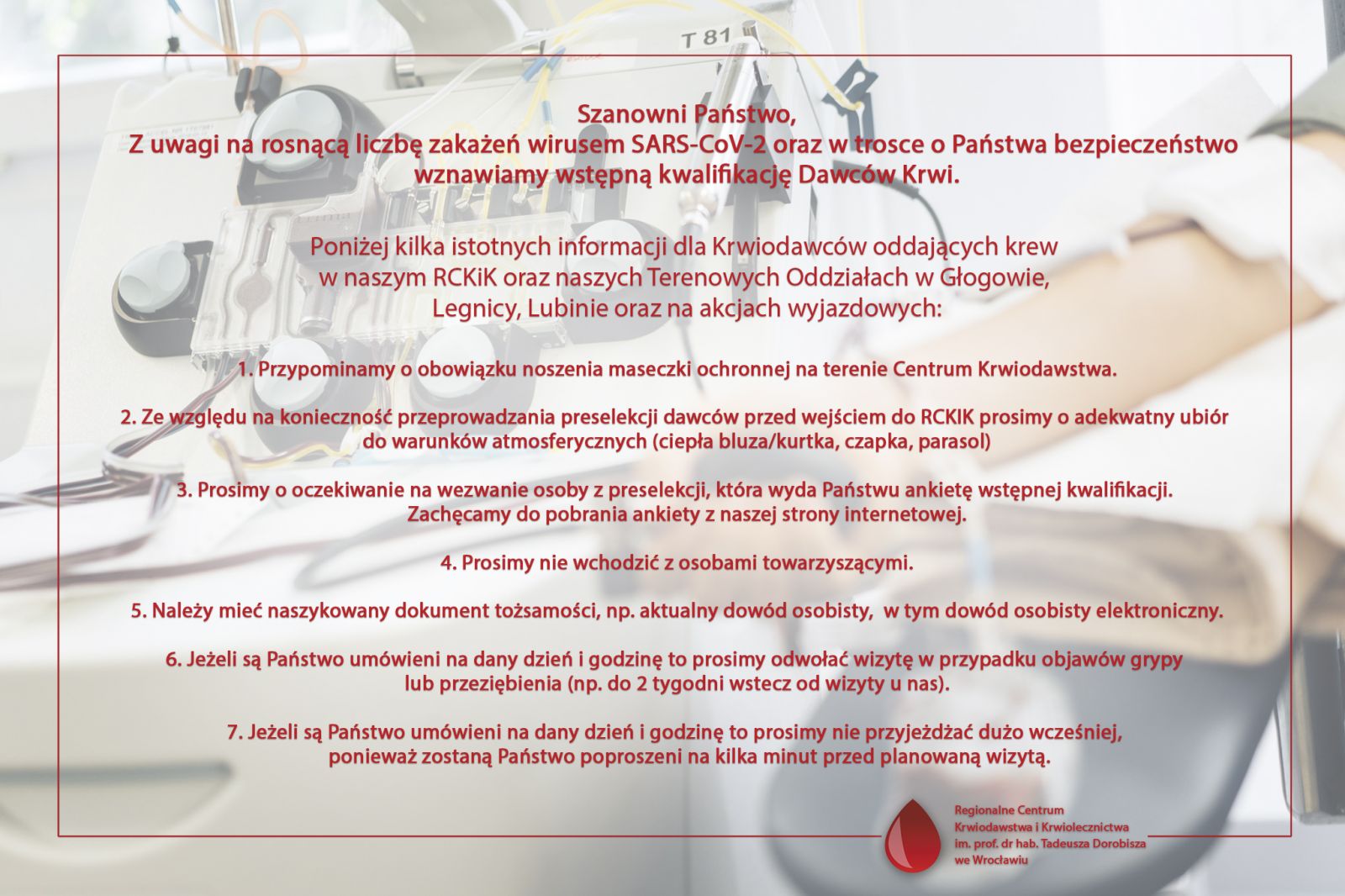 T 81

Szanowni Państwo,
Z uwagi na rosnącą liczbę zakażeń wirusem SARS-CoV-2 oraz w trosce o Państwa bezpieczeństwo wznawiamy wstępną kwalifikację Dawców Krwi.

Poniżej kilka istotnych informacji dla Krwiodawców oddających krew w naszym RCKiK oraz naszych Terenowych Oddziałach w Głogowie, Legnicy, Lubinie oraz na akcjach wyjazdowych:

1. Przypominamy o obowiązku noszenia maseczki ochronnej na terenie Centrum Krwiodawstwa.

2. Ze względu na konieczność przeprowadzania preselekcji dawców przed wejściem do RCKIK prosimy o adekwatny ubiór do warunków atmosferycznych (ciepła bluza/kurtka, czapka, parasol)

3. Prosimy o oczekiwanie na wezwanie osoby z preselekcji, która wyda Państwu ankietę wstępnej kwalifikacji. Zachęcamy do pobrania ankiety z naszej strony internetowej.

4. Prosimy nie wchodzić z osobami towarzyszącymi.

5. Należy mieć naszykowany dokument tożsamości, np. aktualny dowód osobisty, w tym dowód osobisty elektroniczny.

6. Jeżeli są Państwo umówieni na dany dzień i godzinę to prosimy odwołać wizytę w przypadku objawów grypy lub przeziębienia (np. do 2 tygodni wstecz od wizyty u nas).

7. Jeżeli są Państwo umówieni na dany dzień i godzinę to prosimy nie przyjeżdżać dużo wcześniej, ponieważ zostaną Państwo poproszeni na kilka minut przed planowaną wizytą.

Regionalne Centrum Krwiodawstwa i Krwiolecznictwa im. prof. dr hab. Tadeusza Dorobisza we Wrocławiu